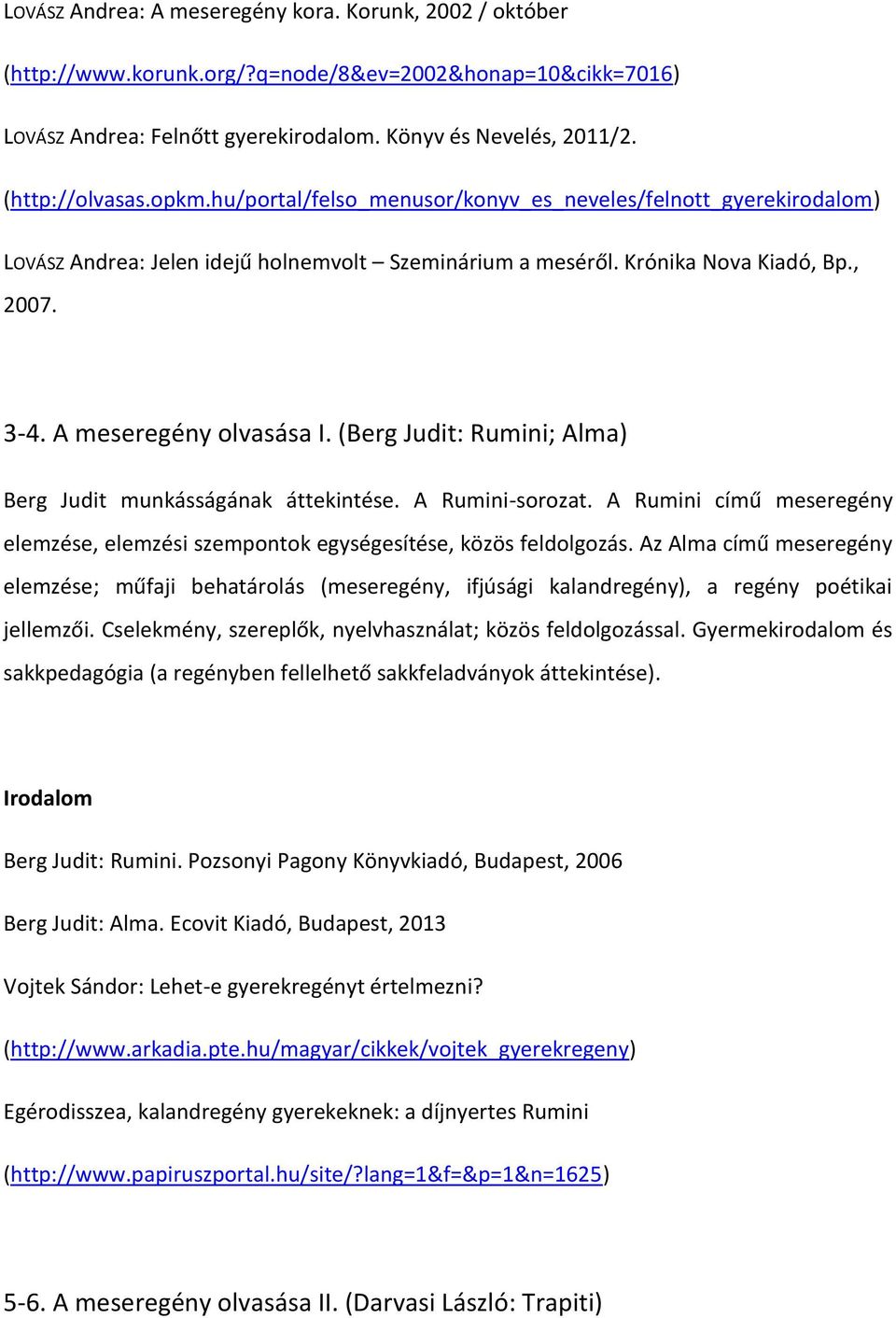 LOVÁSZ Andrea: A meseregény kora. Korunk, 2002 / október

(http://www.korunk.org/?q=node/8&ev=2002&honap=10&cikk=7016)

LOVÁSZ Andrea: Felnőtt gyerekirodalom. Könyv és Nevelés, 2011/2.

(http://olvasas.opkm.hu/portal/felso_menusor/konyv_es_neveles/felnott_gyerekirodalom)

LOVÁSZ Andrea: Jelen idejű holnemvolt – Szeminárium a meséről. Krónika Nova Kiadó, Bp., 2007.

3-4. A meseregény olvasása I. (Berg Judit: Rumini; Alma)

Berg Judit munkásságának áttekintése. A Rumini-sorozat. A Rumini című meseregény elemzése, elemzési szempontok egységesítése, közös feldolgozás. Az Alma című meseregény elemzése; műfaji behatárolás (meseregény, ifjúsági kalandregény), a regény poétikai jellemzői. Cselekmény, szereplők, nyelvhasználat; közös feldolgozással. Gyermekirodalom és sakkpedagógia (a regényben fellelhető sakkfeladványok áttekintése).

Irodalom

Berg Judit: Rumini. Pozsonyi Pagony Könyvkiadó, Budapest, 2006

Berg Judit: Alma. Ecovit Kiadó, Budapest, 2013

Vojtek Sándor: Lehet-e gyerekregényt értelmezni?

(http://www.arkadia.pte.hu/magyar/cikkek/vojtek_gyerekregeny)

Egérodisszea, kalandregény gyerekeknek: a díjnyertes Rumini

(http://www.papiruszportal.hu/site/?lang=1&f=&p=1&n=1625)

5-6. A meseregény olvasása II. (Darvasi László: Trapiti)